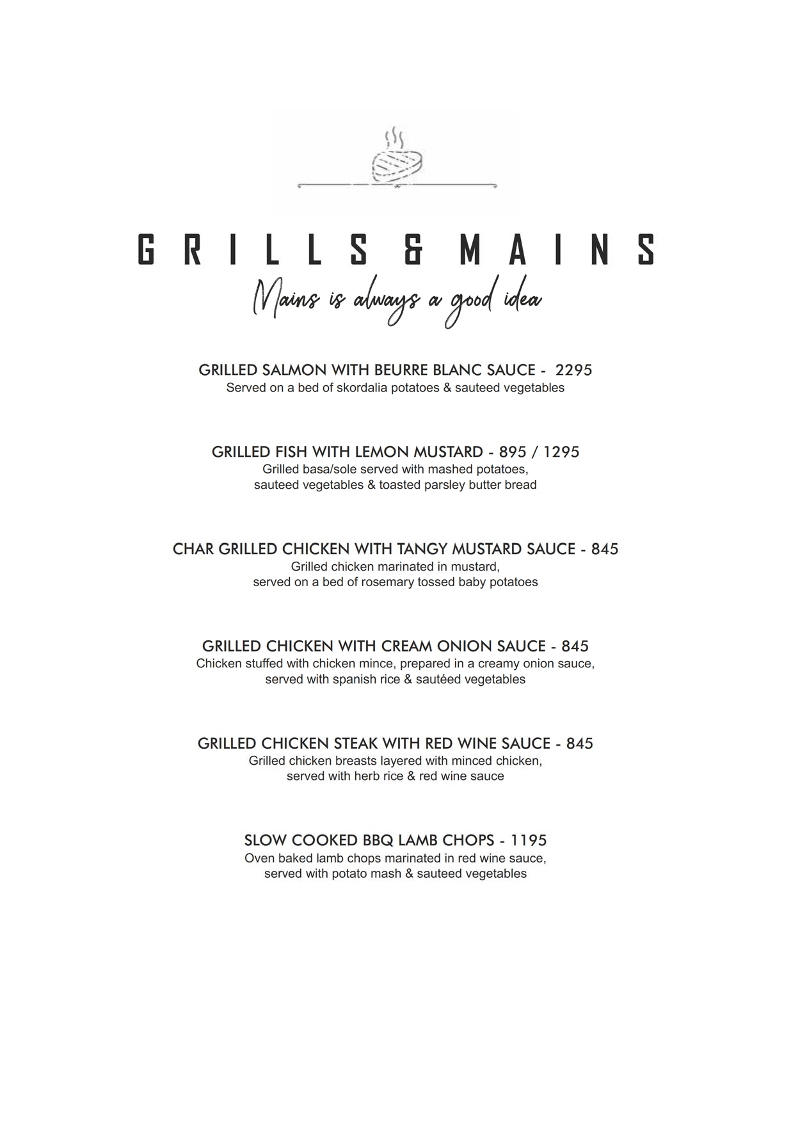 GRILLS & MAINS

Mains is always a good idea

GRILLED SALMON WITH BEURRE BLANC SAUCE - 2295
Served on a bed of skordalia potatoes & sauteed vegetables

GRILLED FISH WITH LEMON MUSTARD - 895 / 1295
Grilled basa/sole served with mashed potatoes, sauteed vegetables & toasted parsley butter bread

CHAR GRILLED CHICKEN WITH TANGY MUSTARD SAUCE - 845
Grilled chicken marinated in mustard, served on a bed of rosemary tossed baby potatoes

GRILLED CHICKEN WITH CREAM ONION SAUCE - 845
Chicken stuffed with chicken mince, prepared in a creamy onion sauce, served with spanish rice & sautéed vegetables

GRILLED CHICKEN STEAK WITH RED WINE SAUCE - 845
Grilled chicken breasts layered with minced chicken, served with herb rice & red wine sauce

SLOW COOKED BBQ LAMB CHOPS - 1195
Oven baked lamb chops marinated in red wine sauce, served with potato mash & sauteed vegetables